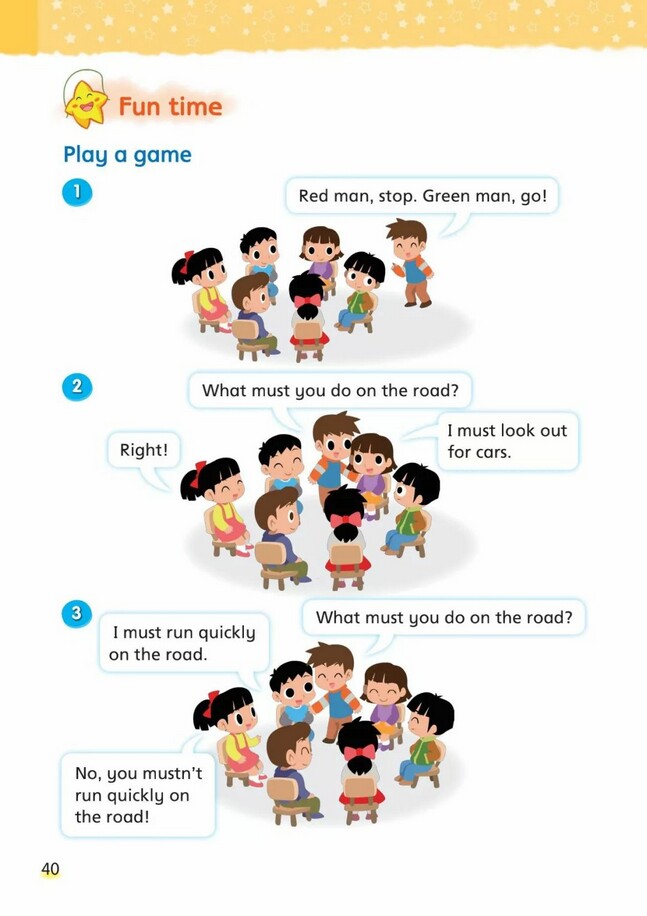 Fun time

Play a game

1

Red man, stop. Green man, go!

2

What must you do on the road?

I must look out for cars.

Right!

3

What must you do on the road?

I must run quickly on the road.

No, you mustn't run quickly on the road!

40